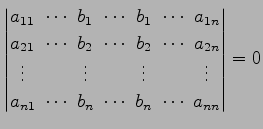 $\begin{vmatrix} a_{11} & \cdots & b_1 & \cdots & b_1 & \cdots & a_{1n} \\ a_{21} & \cdots & b_2 & \cdots & b_2 & \cdots & a_{2n} \\ \vdots & & \vdots & & \vdots & & \vdots \\ a_{n1} & \cdots & b_n & \cdots & b_n & \cdots & a_{nn} \end{vmatrix} = 0$